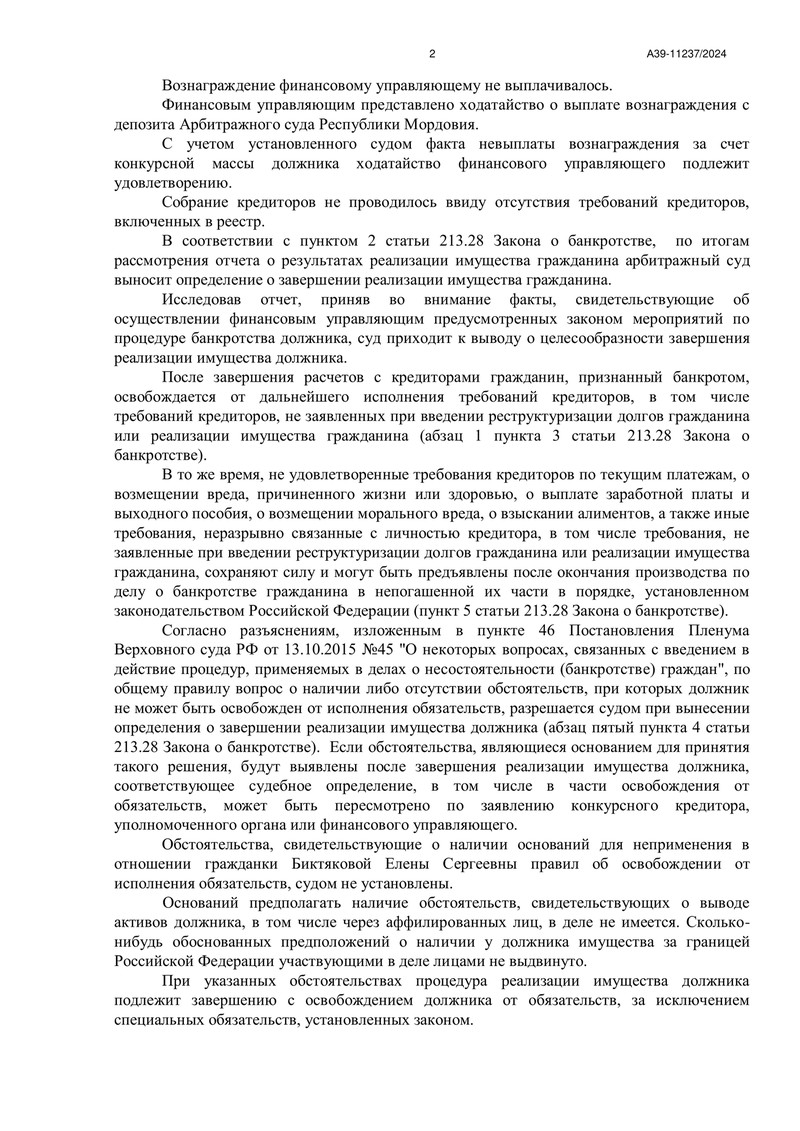 2 А39-11237/2024

Вознаграждение финансовому управляющему не выплачивалось.

Финансовым управляющим представлено ходатайство о выплате вознаграждения с депозита Арбитражного суда Республики Мордовия.

С учетом установленного судом факта невыплаты вознаграждения за счет конкурсной массы должника ходатайство финансового управляющего подлежит удовлетворению.

Собрание кредиторов не проводилось ввиду отсутствия требований кредиторов, включенных в реестр.

В соответствии с пунктом 2 статьи 213.28 Закона о банкротстве, по итогам рассмотрения отчета о результатах реализации имущества гражданина арбитражный суд выносит определение о завершении реализации имущества гражданина.

Исследовав отчет, приняв во внимание факты, свидетельствующие об осуществлении финансовым управляющим предусмотренных законом мероприятий по процедуре банкротства должника, суд приходит к выводу о целесообразности завершения реализации имущества должника.

После завершения расчетов с кредиторами гражданин, признанный банкротом, освобождается от дальнейшего исполнения требований кредиторов, в том числе требований кредиторов, не заявленных при введении реструктуризации долгов гражданина или реализации имущества гражданина (абзац 1 пункта 3 статьи 213.28 Закона о банкротстве).

В то же время, не удовлетворенные требования кредиторов по текущим платежам, о возмещении вреда, причиненного жизни или здоровью, о выплате заработной платы и выходного пособия, о возмещении морального вреда, о взыскании алиментов, а также иные требования, неразрывно связанные с личностью кредитора, в том числе требования, не заявленные при введении реструктуризации долгов гражданина или реализации имущества гражданина, сохраняют силу и могут быть предъявлены после окончания производства по делу о банкротстве гражданина в непогашенной их части в порядке, установленном законодательством Российской Федерации (пункт 5 статьи 213.28 Закона о банкротстве).

Согласно разъяснениям, изложенным в пункте 46 Постановления Пленума Верховного суда РФ от 13.10.2015 №45 "О некоторых вопросах, связанных с введением в действие процедур, применяемых в делах о несостоятельности (банкротстве) граждан", по общему правилу вопрос о наличии либо отсутствии обстоятельств, при которых должник не может быть освобожден от исполнения обязательств, разрешается судом при вынесении определения о завершении реализации имущества должника (абзац пятый пункта 4 статьи 213.28 Закона о банкротстве). Если обстоятельства, являющиеся основанием для принятия такого решения, будут выявлены после завершения реализации имущества должника, соответствующее судебное определение, в том числе в части освобождения от обязательств, может быть пересмотрено по заявлению конкурсного кредитора, уполномоченного органа или финансового управляющего.

Обстоятельства, свидетельствующие о наличии оснований для неприменения в отношении гражданки Биктяковой Елены Сергеевны правил об освобождении от исполнения обязательств, судом не установлены.

Оснований предполагать наличие обстоятельств, свидетельствующих о выводе активов должника, в том числе через аффилированных лиц, в деле не имеется. Сколько-нибудь обоснованных предположений о наличии у должника имущества за границей Российской Федерации участвующими в деле лицами не выдвинуто.

При указанных обстоятельствах процедура реализации имущества должника подлежит завершению с освобождением должника от обязательств, за исключением специальных обязательств, установленных законом.